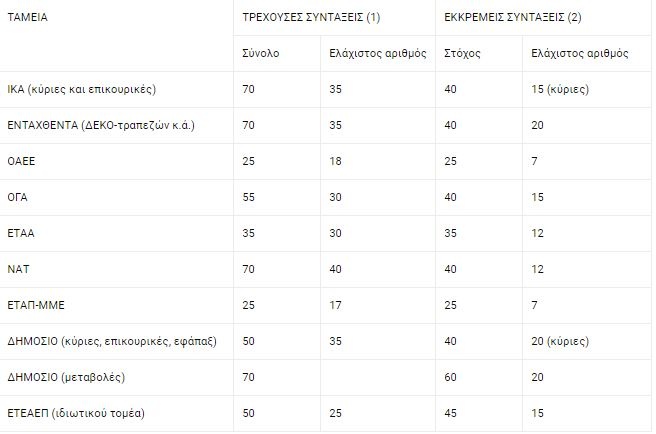 | ΤΑΜΕΙΑ | ΤΡΕΧΟΥΣΕΣ ΣΥΝΤΑΞΕΙΣ (1) | | ΕΚΚΡΕΜΕΙΣ ΣΥΝΤΑΞΕΙΣ (2) | |
|---|---|---|---|---|
| | Σύνολο | Ελάχιστος αριθμός | Στόχος | Ελάχιστος αριθμός |
| ΙΚΑ (κύριες και επικουρικές) | 70 | 35 | 40 | 15 (κύριες) |
| ΕΝΤΑΧΘΕΝΤΑ (ΔΕΚΟ-τραπεζών κ.ά.) | 70 | 35 | 40 | 20 |
| ΟΑΕΕ | 25 | 18 | 25 | 7 |
| ΟΓΑ | 55 | 30 | 40 | 15 |
| ΕΤΑΑ | 35 | 30 | 35 | 12 |
| ΝΑΤ | 70 | 40 | 40 | 12 |
| ΕΤΑΠ-ΜΜΕ | 25 | 17 | 25 | 7 |
| ΔΗΜΟΣΙΟ (κύριες, επικουρικές, εφάπαξ) | 50 | 35 | 40 | 20 (κύριες) |
| ΔΗΜΟΣΙΟ (μεταβολές) | 70 | | 60 | 20 |
| ΕΤΕΑΕΠ (ιδιωτικού τομέα) | 50 | 25 | 45 | 15 |